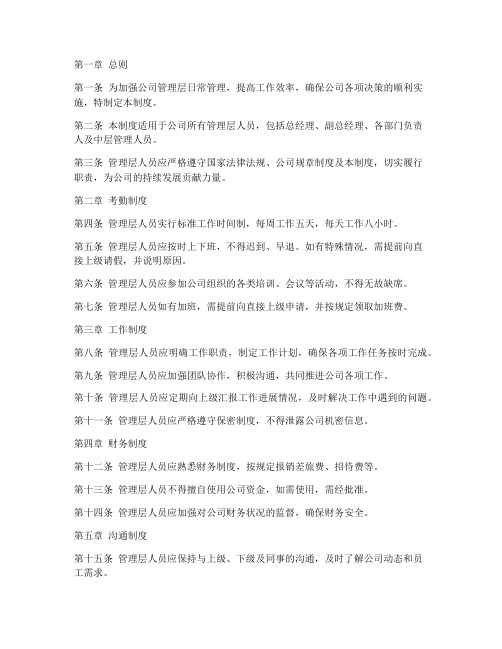 第一章 总则

第一条 为加强公司管理层日常管理，提高工作效率，确保公司各项决策的顺利实施，特制定本制度。

第二条 本制度适用于公司所有管理层人员，包括总经理、副总经理、各部门负责人及中层管理人员。

第三条 管理层人员应严格遵守国家法律法规、公司规章制度及本制度，切实履行职责，为公司的持续发展贡献力量。

第二章 考勤制度

第四条 管理层人员实行标准工作时间制，每周工作五天，每天工作八小时。

第五条 管理层人员应按时上下班，不得迟到、早退。如有特殊情况，需提前向直接上级请假，并说明原因。

第六条 管理层人员应参加公司组织的各类培训、会议等活动，不得无故缺席。

第七条 管理层人员如有加班，需提前向直接上级申请，并按规定领取加班费。

第三章 工作制度

第八条 管理层人员应明确工作职责，制定工作计划，确保各项工作任务按时完成。

第九条 管理层人员应加强团队协作，积极沟通，共同推进公司各项工作。

第十条 管理层人员应定期向上级汇报工作进展情况，及时解决工作中遇到的问题。

第十一条 管理层人员应严格遵守保密制度，不得泄露公司机密信息。

第四章 财务制度

第十二条 管理层人员应熟悉财务制度，按规定报销差旅费、招待费等。

第十三条 管理层人员不得擅自使用公司资金，如需使用，需经批准。

第十四条 管理层人员应加强对公司财务状况的监督，确保财务安全。

第五章 沟通制度

第十五条 管理层人员应保持与上级、下级及同事的沟通，及时了解公司动态和员工需求。